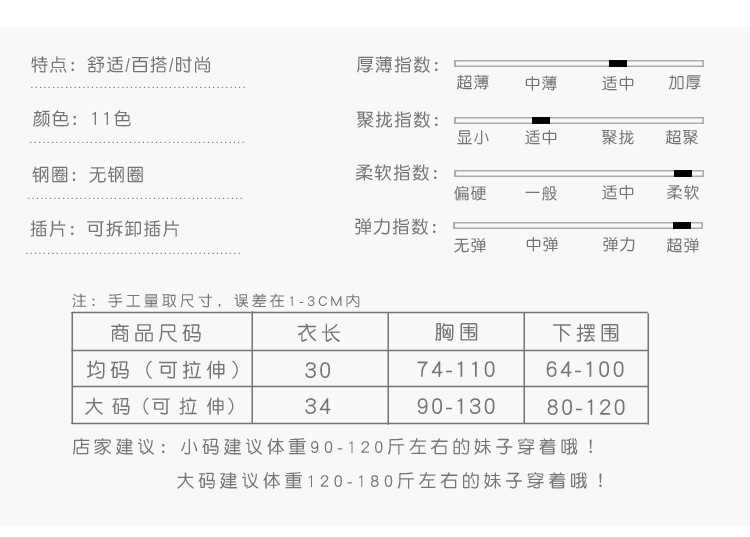 特点：舒适/百搭/时尚

颜色：11色

钢圈：无钢圈

插片：可拆卸插片

厚薄指数：
超薄 中薄 适中 加厚

聚拢指数：
显小 适中 聚拢 超聚

柔软指数：
偏硬 一般 适中 柔软

弹力指数：
无弹 中弹 弹力 超弹

注：手工量取尺寸，误差在1-3CM内

| 商品尺码 | 衣长 | 胸围 | 下摆围 |
|---|---|---|---|
| 均码（可拉伸） | 30 | 74-110 | 64-100 |
| 大码（可拉伸） | 34 | 90-130 | 80-120 |

店家建议：小码建议体重90-120斤左右的妹子穿着哦！

大码建议体重120-180斤左右的妹子穿着哦！